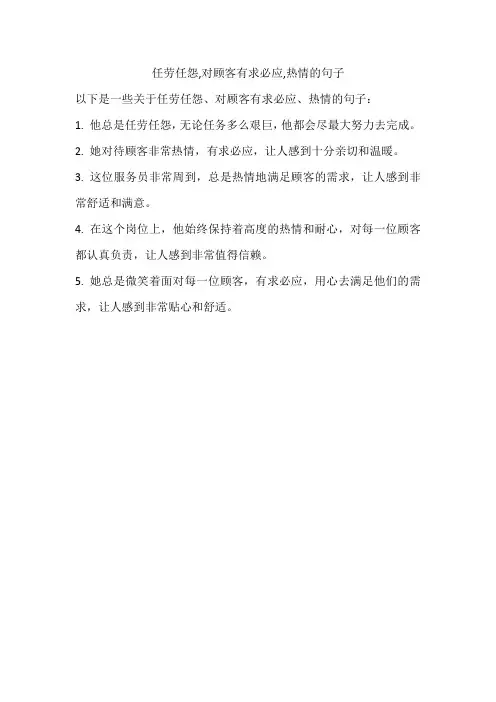 任劳任怨,对顾客有求必应,热情的句子

以下是一些关于任劳任怨、对顾客有求必应、热情的句子：

1. 他总是任劳任怨，无论任务多么艰巨，他都会尽最大努力去完成。

2. 她对待顾客非常热情，有求必应，让人感到十分亲切和温暖。

3. 这位服务员非常周到，总是热情地满足顾客的需求，让人感到非常舒适和满意。

4. 在这个岗位上，他始终保持着高度的热情和耐心，对每一位顾客都认真负责，让人感到非常值得信赖。

5. 她总是微笑着面对每一位顾客，有求必应，用心去满足他们的需求，让人感到非常贴心和舒适。